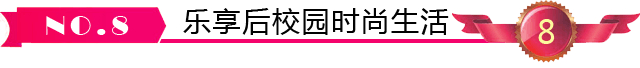 NO.8 乐享后校园时尚生活 8